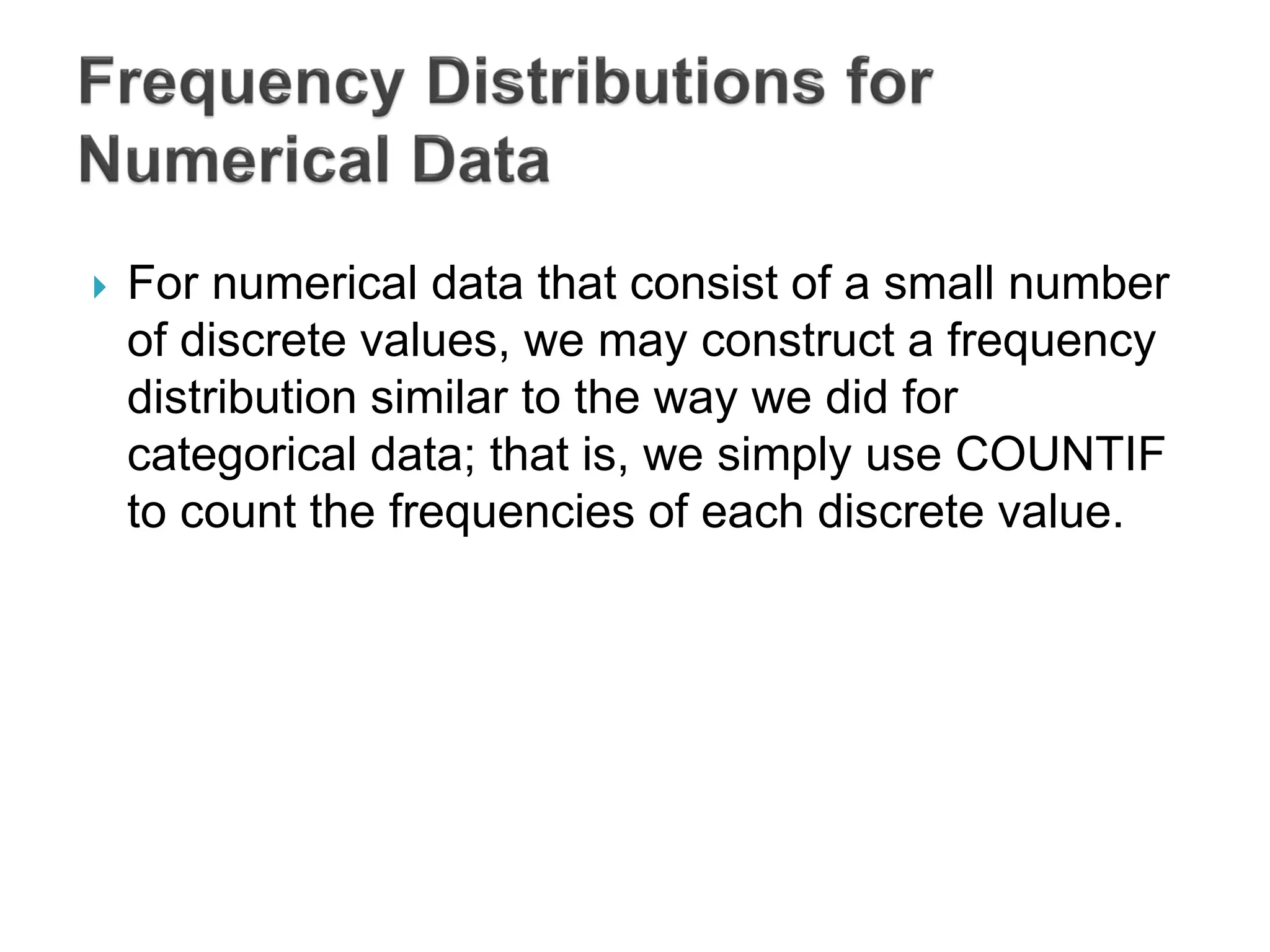 Frequency Distributions for Numerical Data

For numerical data that consist of a small number of discrete values, we may construct a frequency distribution similar to the way we did for categorical data; that is, we simply use COUNTIF to count the frequencies of each discrete value.